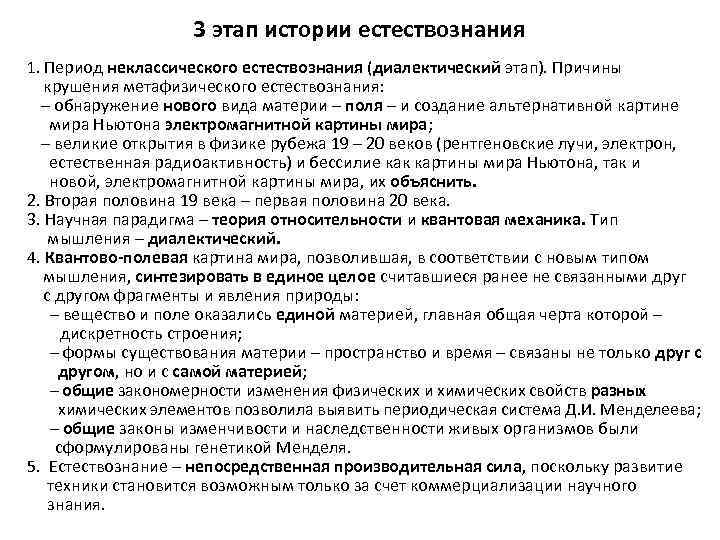 3 этап истории естествознания

1. Период неклассического естествознания (диалектический этап). Причины крушения метафизического естествознания:
– обнаружение нового вида материи – поля – и создание альтернативной картине мира Ньютона электромагнитной картины мира;
– великие открытия в физике рубежа 19 – 20 веков (рентгеновские лучи, электрон, естественная радиоактивность) и бессилие как картины мира Ньютона, так и новой, электромагнитной картины мира, их объяснить.
2. Вторая половина 19 века – первая половина 20 века.
3. Научная парадигма – теория относительности и квантовая механика. Тип мышления – диалектический.
4. Квантово-полевая картина мира, позволившая, в соответствии с новым типом мышления, синтезировать в единое целое считавшиеся ранее не связанными друг с другом фрагменты и явления природы:
– вещество и поле оказались единой материей, главная общая черта которой – дискретность строения;
– формы существования материи – пространство и время – связаны не только друг с другом, но и с самой материей;
– общие закономерности изменения физических и химических свойств разных химических элементов позволила выявить периодическая система Д.И. Менделеева;
– общие законы изменчивости и наследственности живых организмов были сформулированы генетикой Менделя.
5. Естествознание – непосредственная производительная сила, поскольку развитие техники становится возможным только за счет коммерциализации научного знания.